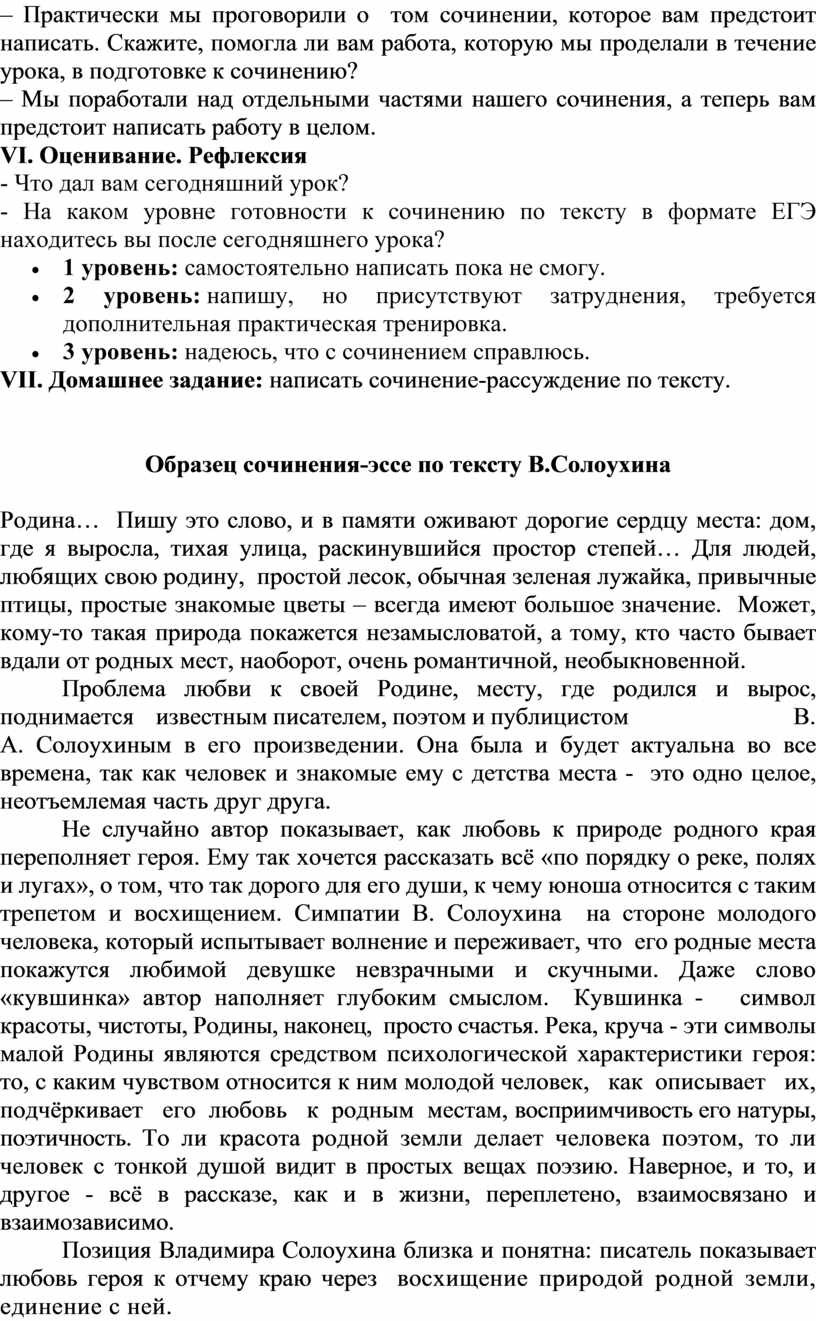 – Практически мы проговорили о том сочинении, которое вам предстоит написать. Скажите, помогла ли вам работа, которую мы проделали в течение урока, в подготовке к сочинению?
– Мы поработали над отдельными частями нашего сочинения, а теперь вам предстоит написать работу в целом.
VI. Оценивание. Рефлексия
- Что дал вам сегодняшний урок?
- На каком уровне готовности к сочинению по тексту в формате ЕГЭ находитесь вы после сегодняшнего урока?
• 1 уровень: самостоятельно написать пока не смогу.
• 2 уровень: напишу, но присутствуют затруднения, требуется дополнительная практическая тренировка.
• 3 уровень: надеюсь, что с сочинением справлюсь.
VII. Домашнее задание: написать сочинение-рассуждение по тексту.

Образец сочинения-эссе по тексту В.Солоухина

Родина… Пишу это слово, и в памяти оживают дорогие сердцу места: дом, где я выросла, тихая улица, раскинувшийся простор степей… Для людей, любящих свою родину, простой лесок, обычная зеленая лужайка, привычные птицы, простые знакомые цветы – всегда имеют большое значение. Может, кому-то такая природа покажется незамысловатой, а тому, кто часто бывает вдали от родных мест, наоборот, очень романтичной, необыкновенной.

Проблема любви к своей Родине, месту, где родился и вырос, поднимается известным писателем, поэтом и публицистом В. А. Солоухиным в его произведении. Она была и будет актуальна во все времена, так как человек и знакомые ему с детства места - это одно целое, неотъемлемая часть друг друга.

Не случайно автор показывает, как любовь к природе родного края переполняет героя. Ему так хочется рассказать всё «по порядку о реке, полях и лугах», о том, что так дорого для его души, к чему юноша относится с таким трепетом и восхищением. Симпатии В. Солоухина на стороне молодого человека, который испытывает волнение и переживает, что его родные места покажутся любимой девушке невзрачными и скучными. Даже слово «кувшинка» автор наполняет глубоким смыслом. Кувшинка - символ красоты, чистоты, Родины, наконец, просто счастья. Река, круча - эти символы малой Родины являются средством психологической характеристики героя: то, с каким чувством относится к ним молодой человек, как описывает их, подчёркивает его любовь к родным местам, восприимчивость его натуры, поэтичность. То ли красота родной земли делает человека поэтом, то ли человек с тонкой душой видит в простых вещах поэзию. Наверное, и то, и другое - всё в рассказе, как и в жизни, переплетено, взаимосвязано и взаимозависимо.

Позиция Владимира Солоухина близка и понятна: писатель показывает любовь героя к отчему краю через восхищение природой родной земли, единение с ней.